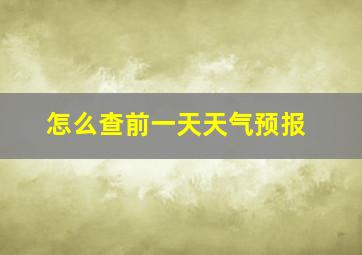 怎么查前一天天气预报